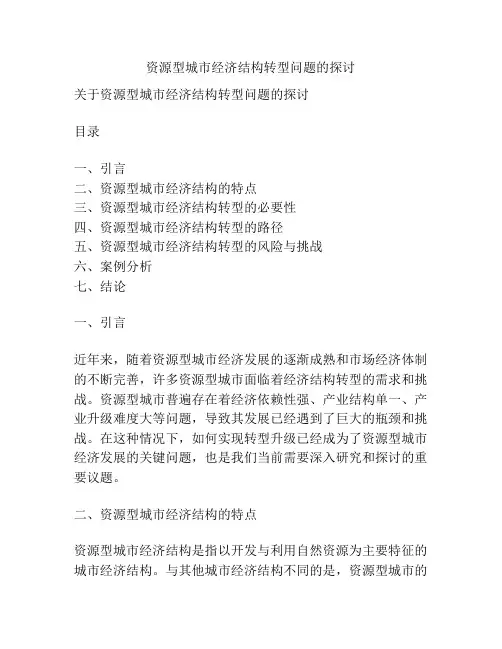 资源型城市经济结构转型问题的探讨

关于资源型城市经济结构转型问题的探讨

目录

一、引言
二、资源型城市经济结构的特点
三、资源型城市经济结构转型的必要性
四、资源型城市经济结构转型的路径
五、资源型城市经济结构转型的风险与挑战
六、案例分析
七、结论

一、引言

近年来，随着资源型城市经济发展的逐渐成熟和市场经济体制的不断完善，许多资源型城市面临着经济结构转型的需求和挑战。资源型城市普遍存在着经济依赖性强、产业结构单一、产业升级难度大等问题，导致其发展已经遇到了巨大的瓶颈和挑战。在这种情况下，如何实现转型升级已经成为了资源型城市经济发展的关键问题，也是我们当前需要深入研究和探讨的重要议题。

二、资源型城市经济结构的特点

资源型城市经济结构是指以开发与利用自然资源为主要特征的城市经济结构。与其他城市经济结构不同的是，资源型城市的